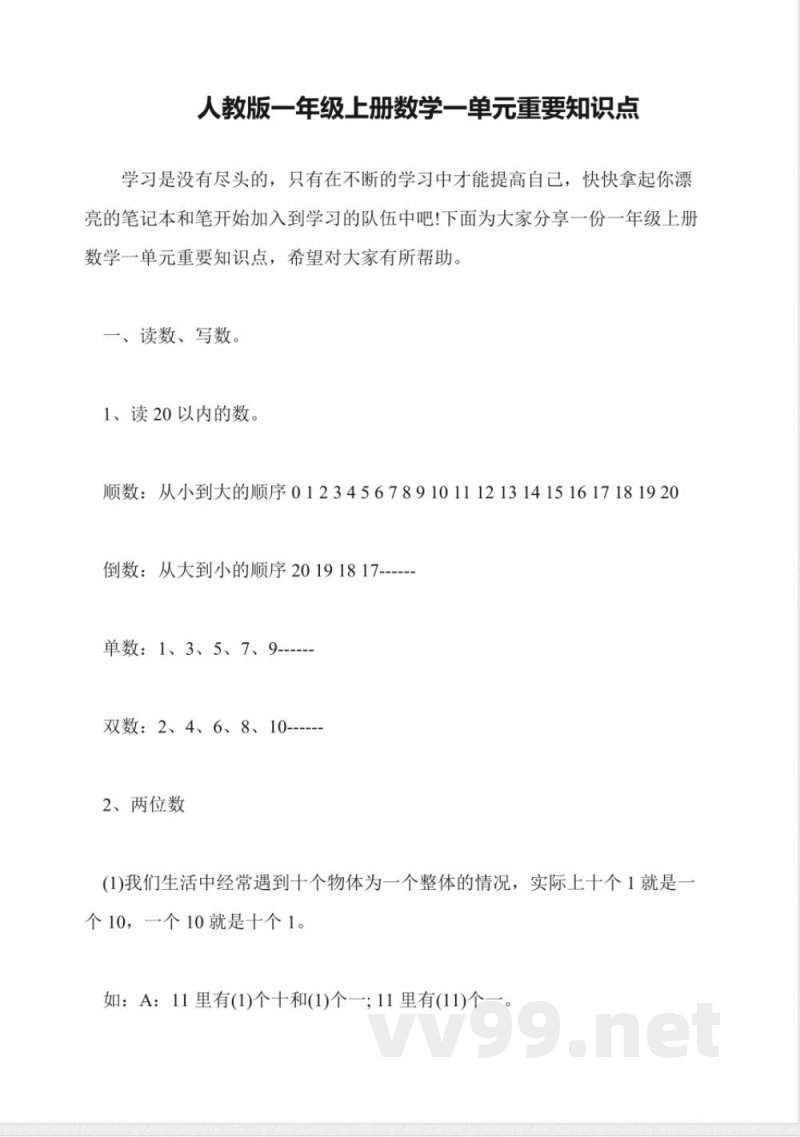 人教版一年级上册数学一单元重要知识点

学习是没有尽头的，只有在不断的学习中才能提高自己，快快拿起你漂亮的笔记本和笔开始加入到学习的队伍中吧!下面为大家分享一份一年级上册数学一单元重要知识点，希望对大家有所帮助。

一、读数、写数。

1、读 20 以内的数。

顺数：从小到大的顺序 0 1 2 3 4 5 6 7 8 9 10 11 12 13 14 15 16 17 18 19 20

倒数：从大到小的顺序 20 19 18 17------

单数：1、3、5、7、9------

双数：2、4、6、8、10------

2、两位数

(1)我们生活中经常遇到十个物体为一个整体的情况，实际上十个 1 就是一个 10，一个 10 就是十个 1。

如：A：11 里有(1)个十和(1)个一; 11 里有(11)个一。

vv99.net